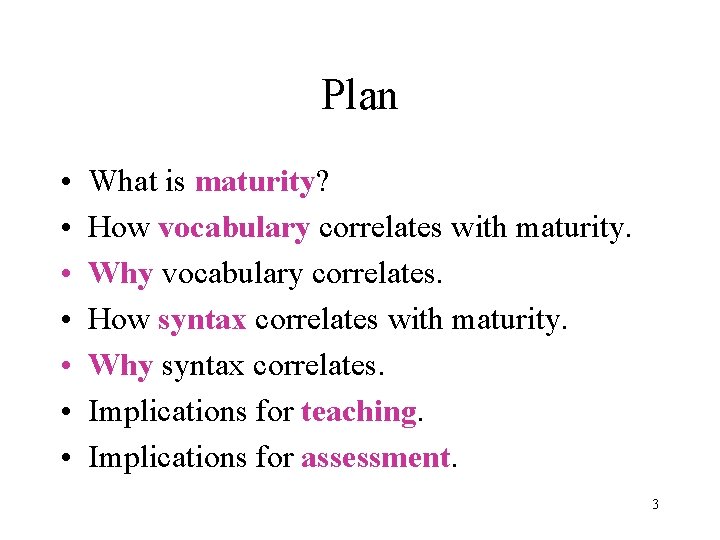 Plan

• What is maturity?
• How vocabulary correlates with maturity.
• Why vocabulary correlates.
• How syntax correlates with maturity.
• Why syntax correlates.
• Implications for teaching.
• Implications for assessment.

3